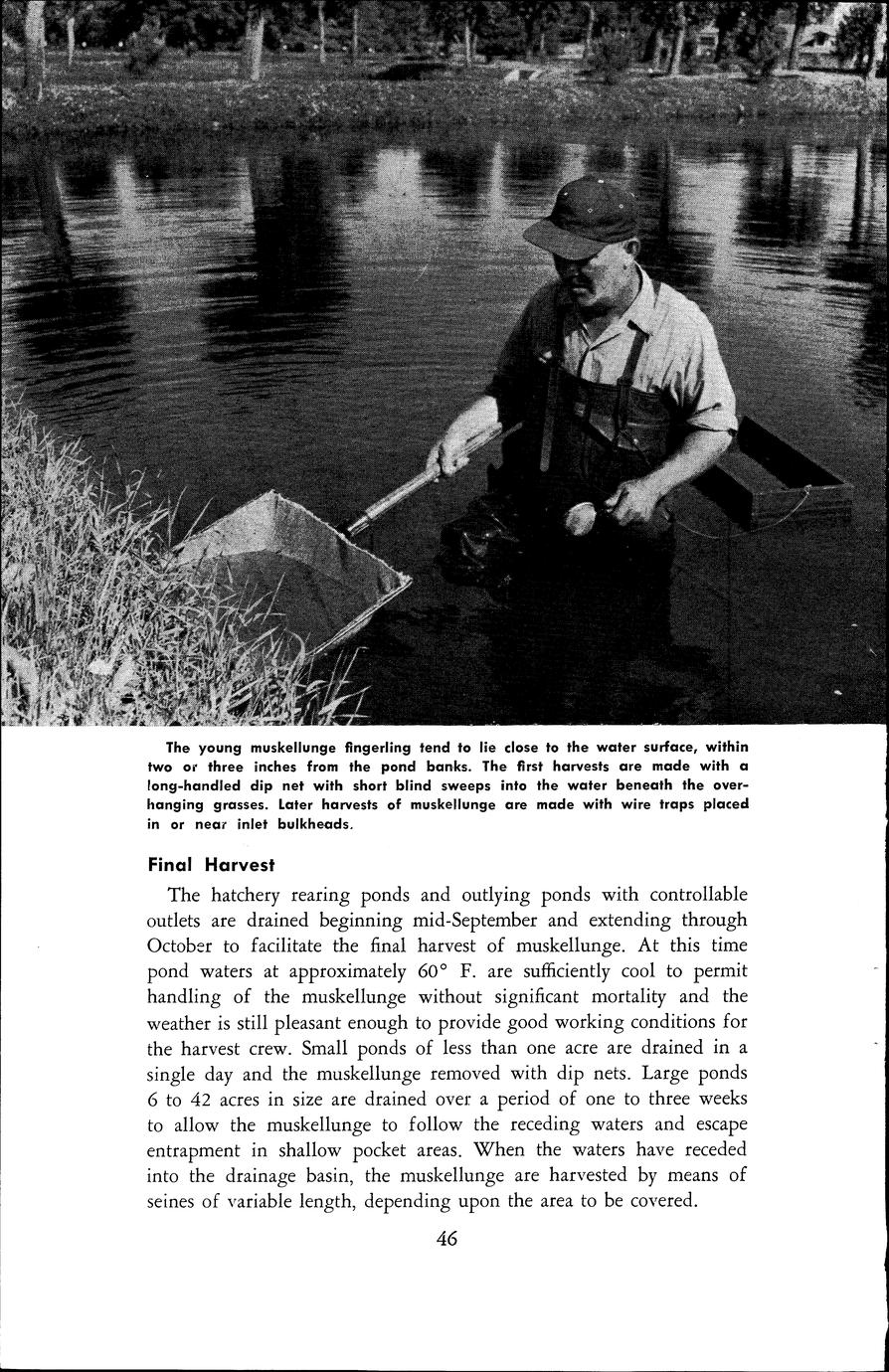 The young muskellunge fingerling tend to lie close to the water surface, within two or three inches from the pond banks. The first harvests are made with a long-handled dip net with short blind sweeps into the water beneath the overhanging grasses. Later harvests of muskellunge are made with wire traps placed in or near inlet bulkheads.

Final Harvest

The hatchery rearing ponds and outlying ponds with controllable outlets are drained beginning mid-September and extending through October to facilitate the final harvest of muskellunge. At this time pond waters at approximately 60° F. are sufficiently cool to permit handling of the muskellunge without significant mortality and the weather is still pleasant enough to provide good working conditions for the harvest crew. Small ponds of less than one acre are drained in a single day and the muskellunge removed with dip nets. Large ponds 6 to 42 acres in size are drained over a period of one to three weeks to allow the muskellunge to follow the receding waters and escape entrapment in shallow pocket areas. When the waters have receded into the drainage basin, the muskellunge are harvested by means of seines of variable length, depending upon the area to be covered.

46